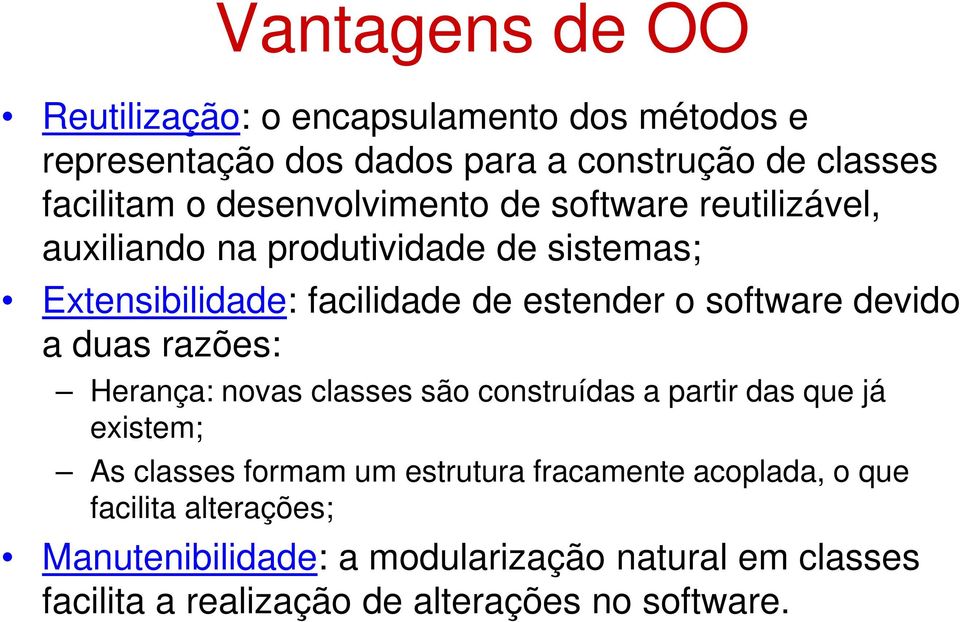 Vantagens de OO

• Reutilização: o encapsulamento dos métodos e representação dos dados para a construção de classes facilitam o desenvolvimento de software reutilizável, auxiliando na produtividade de sistemas;

• Extensibilidade: facilidade de estender o software devido a duas razões:

– Herança: novas classes são construídas a partir das que já existem;

– As classes formam um estrutura fracamente acoplada, o que facilita alterações;

• Manutenibilidade: a modularização natural em classes facilita a realização de alterações no software.